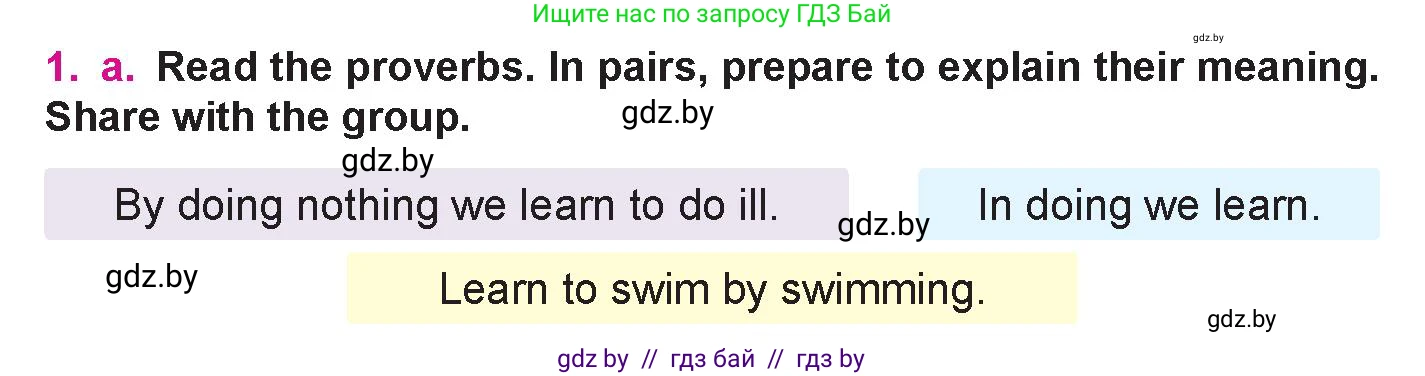 Ищите нас по запросу ГДЗ Бай

gdz.by

1. a. Read the proverbs. In pairs, prepare to explain their meaning. Share with the group.

gdz.by

gdz.by

By doing nothing we learn to do ill.

gdz.by

In doing we learn.

gdz.by

Learn to swim by swimming.

gdz.by

gdz by // гдз бай // гдз by